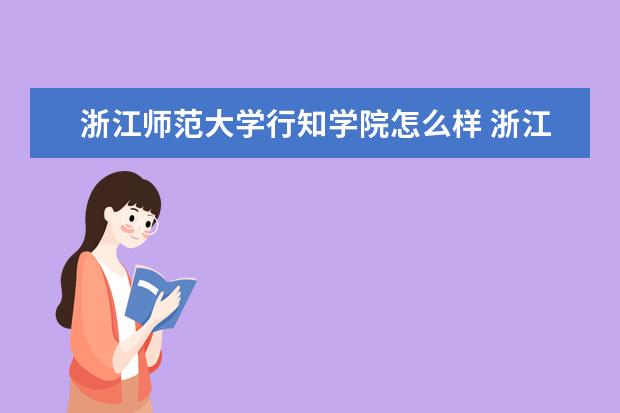 浙江师范大学行知学院怎么样 浙江